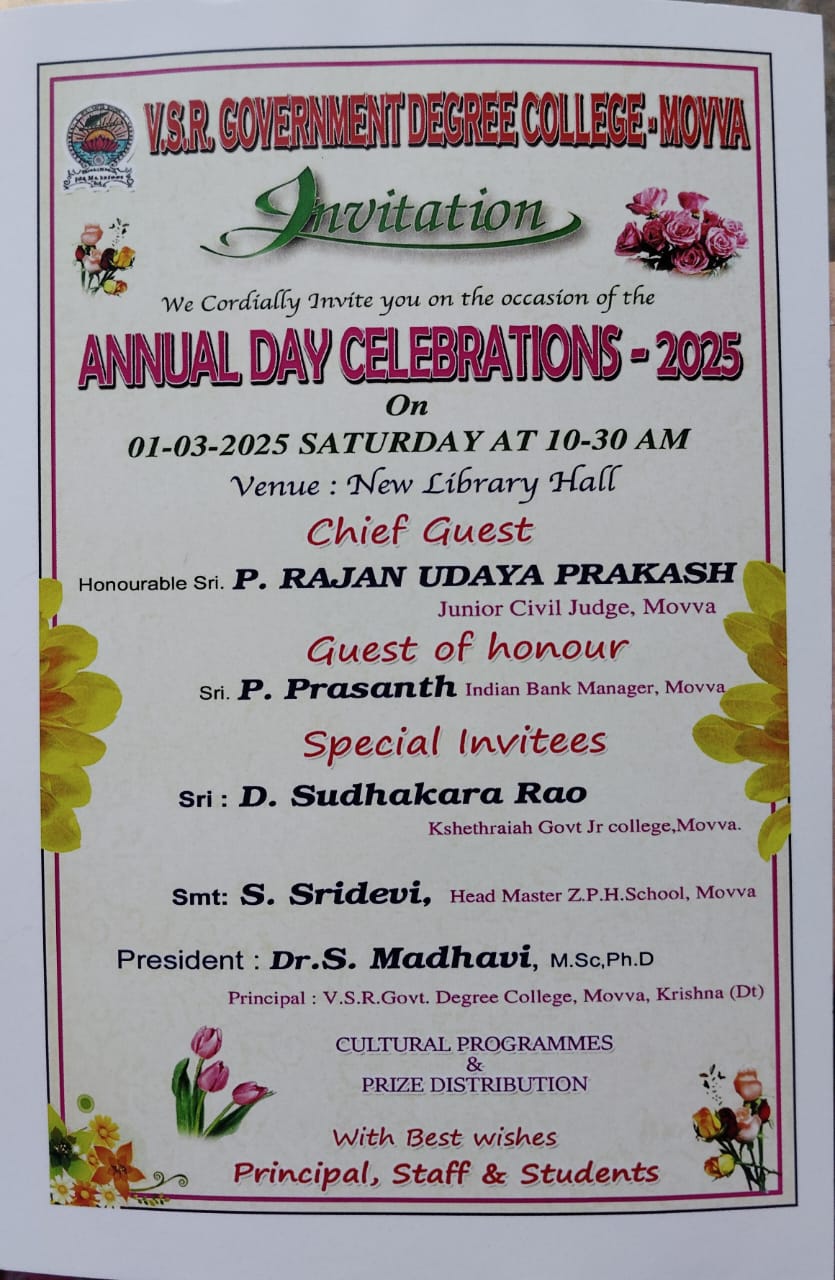 V.S.R. GOVERNMENT DEGREE COLLEGE - MOVVA

Invitation

We Cordially Invite you on the occasion of the

ANNUAL DAY CELEBRATIONS - 2025

On

01-03-2025 SATURDAY AT 10-30 AM

Venue : New Library Hall

Chief Guest

Honourable Sri. P. RAJAN UDAYA PRAKASH
Junior Civil Judge, Movva

Guest of honour

Sri. P. Prasanth Indian Bank Manager, Movva

Special Invitees

Sri : D. Sudhakara Rao
Kshethraiah Govt Jr college,Movva.

Smt: S. Sridevi, Head Master Z.P.H.School, Movva

President : Dr.S. Madhavi, M.Sc,Ph.D
Principal : V.S.R.Govt. Degree College, Movva, Krishna (Dt)

CULTURAL PROGRAMMES
&
PRIZE DISTRIBUTION

With Best wishes
Principal, Staff & Students